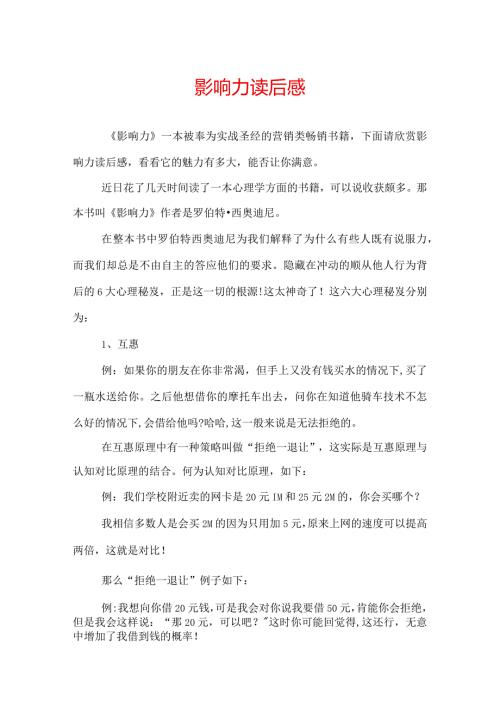 影响力读后感

《影响力》一本被奉为实战圣经的营销类畅销书籍，下面请欣赏影响力读后感，看看它的魅力有多大，能否让你满意。

近日花了几天时间读了一本心理学方面的书籍，可以说收获颇多。那本书叫《影响力》作者是罗伯特•西奥迪尼。

在整本书中罗伯特西奥迪尼为我们解释了为什么有些人既有说服力，而我们却总是不由自主的答应他们的要求。隐藏在冲动的顺从他人行为背后的6大心理秘笈，正是这一切的根源!这太神奇了！这六大心理秘笈分别为：

1、互惠

例：如果你的朋友在你非常渴，但手上又没有钱买水的情况下,买了一瓶水送给你。之后他想借你的摩托车出去，问你在知道他骑车技术不怎么好的情况下,会借给他吗?哈哈,这一般来说是无法拒绝的。

在互惠原理中有一种策略叫做“拒绝一退让”，这实际是互惠原理与认知对比原理的结合。何为认知对比原理，如下：

例：我们学校附近卖的网卡是20元1M和25元2M的，你会买哪个？

我相信多数人是会买2M的因为只用加5元,原来上网的速度可以提高两倍，这就是对比！

那么“拒绝一退让”例子如下：

例:我想向你借20元钱,可是我会对你说我要借50元,肯能你会拒绝，但是我会这样说：“那20元，可以吧？”这时你可能回觉得,这还行，无意中增加了我借到钱的概率！